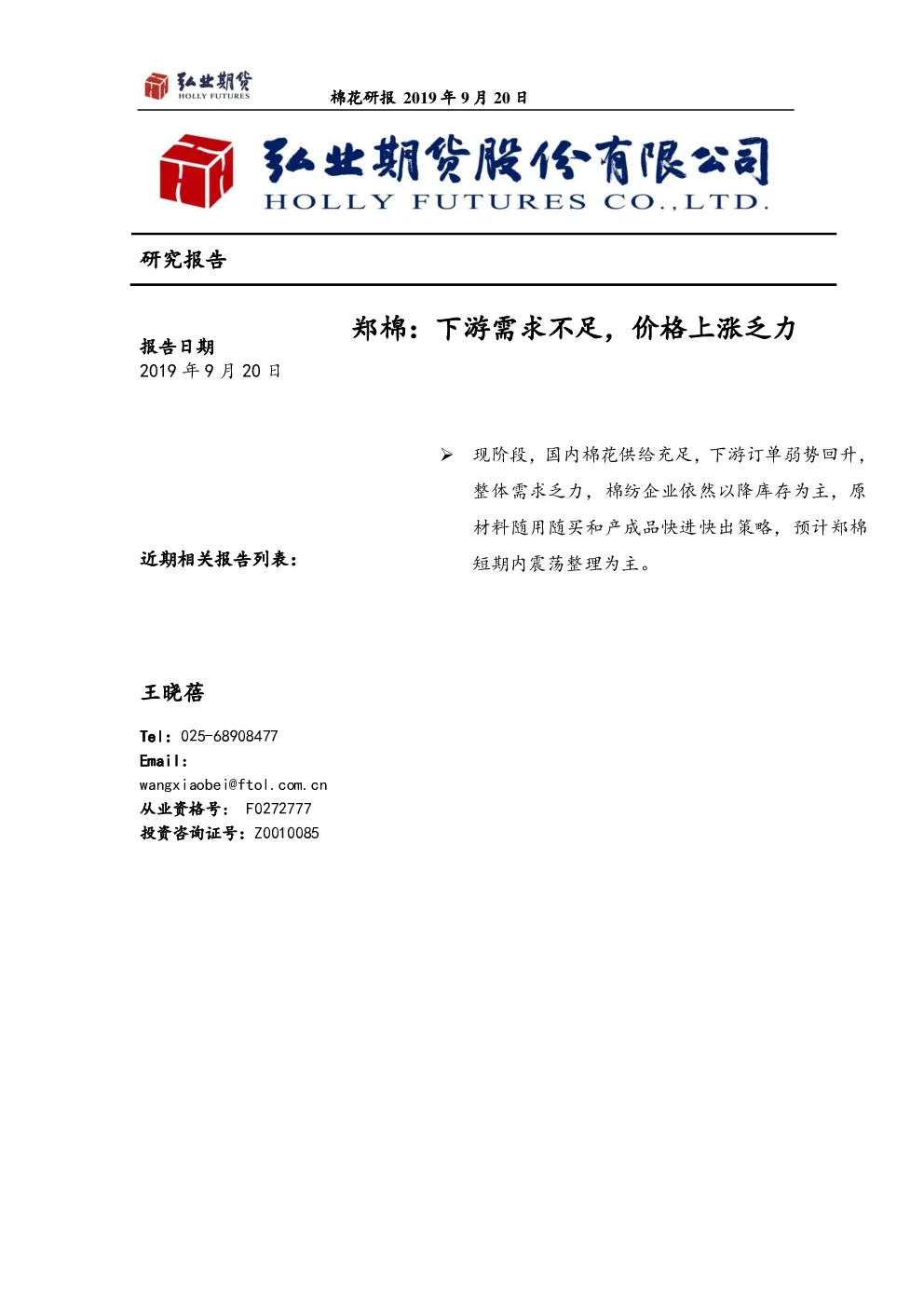 弘业期货
HOLLY FUTURES

棉花研报 2019 年 9 月 20 日

弘业期货股份有限公司
HOLLY FUTURES CO.,LTD.

研究报告

郑棉：下游需求不足，价格上涨乏力

报告日期
2019 年 9 月 20 日

➢ 现阶段，国内棉花供给充足，下游订单弱势回升，整体需求乏力，棉纺企业依然以降库存为主，原材料随用随买和产成品快进快出策略，预计郑棉短期内震荡整理为主。

近期相关报告列表：

王晓蓓

Tel：025-68908477
Email：
wangxiaobei@ftol.com.cn
从业资格号： F0272777
投资咨询证号：Z0010085